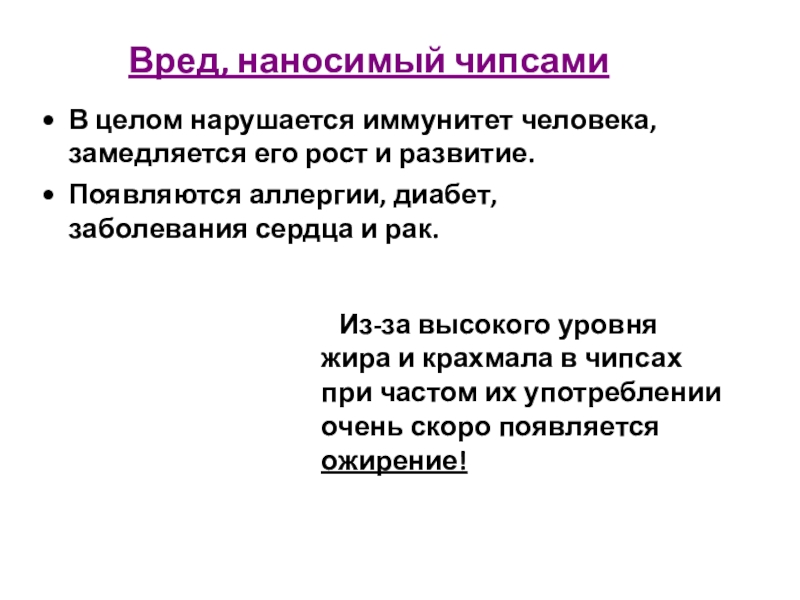 Вред, наносимый чипсами

• В целом нарушается иммунитет человека, замедляется его рост и развитие.
• Появляются аллергии, диабет, заболевания сердца и рак.

Из-за высокого уровня жира и крахмала в чипсах при частом их употреблении очень скоро появляется ожирение!